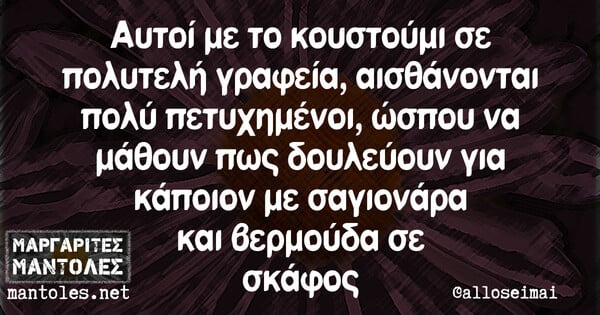 Αυτοί με το κουστούμι σε πολυτελή γραφεία, αισθάνονται πολύ πετυχημένοι, ώσπου να μάθουν πως δουλεύουν για κάποιον με σαγιονάρα και βερμούδα σε σκάφος

ΜΑΡΓΑΡΙΤΕΣ ΜΑΝΤΟΛΕΣ
mantoles.net

@alloseimai